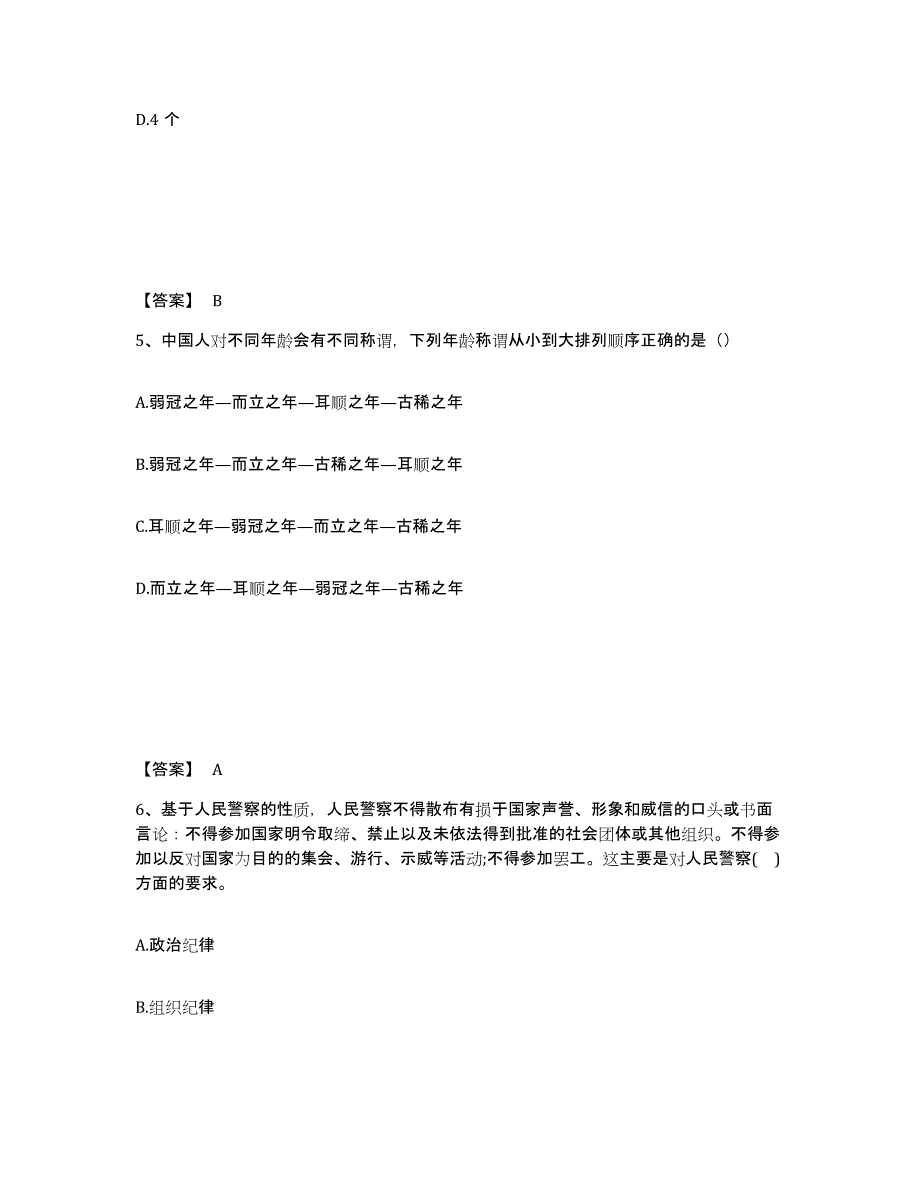 D.4 个

【答案】 B

5、中国人对不同年龄会有不同称谓，下列年龄称谓从小到大排列顺序正确的是（）

A.弱冠之年—而立之年—耳顺之年—古稀之年

B.弱冠之年—而立之年—古稀之年—耳顺之年

C.耳顺之年—弱冠之年—而立之年—古稀之年

D.而立之年—耳顺之年—弱冠之年—古稀之年

【答案】 A

6、基于人民警察的性质，人民警察不得散布有损于国家声誉、形象和威信的口头或书面言论：不得参加国家明令取缔、禁止以及未依法得到批准的社会团体或其他组织。不得参加以反对国家为目的的集会、游行、示威等活动;不得参加罢工。这主要是对人民警察( )方面的要求。

A.政治纪律

B.组织纪律